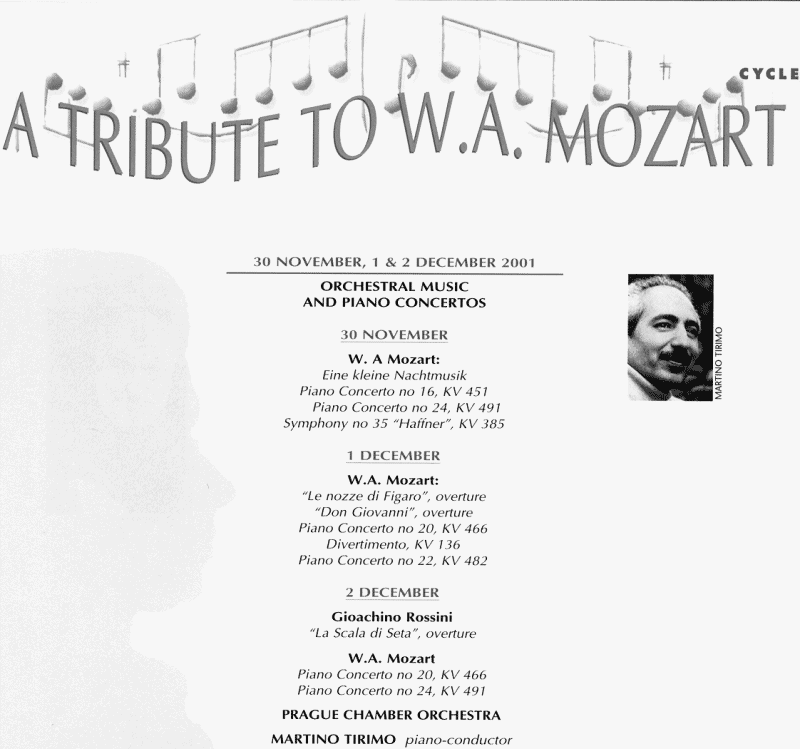 CYCLE

A TRIBUTE TO W.A. MOZART

30 NOVEMBER, 1 & 2 DECEMBER 2001

ORCHESTRAL MUSIC AND PIANO CONCERTOS

MARTINO TIRIMO

30 NOVEMBER

W. A Mozart:
Eine kleine Nachtmusik
Piano Concerto no 16, KV 451
Piano Concerto no 24, KV 491
Symphony no 35 "Haffner", KV 385

1 DECEMBER

W.A. Mozart:
"Le nozze di Figaro", overture
"Don Giovanni", overture
Piano Concerto no 20, KV 466
Divertimento, KV 136
Piano Concerto no 22, KV 482

2 DECEMBER

Gioachino Rossini
"La Scala di Seta", overture

W.A. Mozart
Piano Concerto no 20, KV 466
Piano Concerto no 24, KV 491

PRAGUE CHAMBER ORCHESTRA

MARTINO TIRIMO piano-conductor